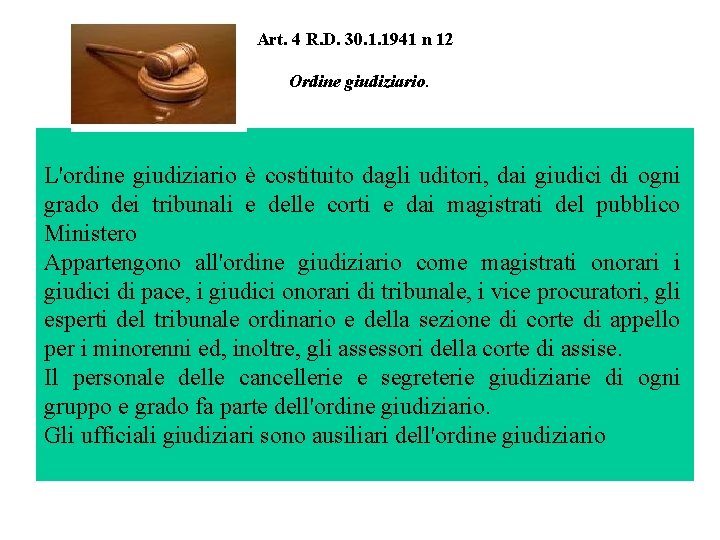 Art. 4 R.D. 30.1.1941 n 12

Ordine giudiziario.

L'ordine giudiziario è costituito dagli uditori, dai giudici di ogni grado dei tribunali e delle corti e dai magistrati del pubblico Ministero
Appartengono all'ordine giudiziario come magistrati onorari i giudici di pace, i giudici onorari di tribunale, i vice procuratori, gli esperti del tribunale ordinario e della sezione di corte di appello per i minorenni ed, inoltre, gli assessori della corte di assise.
Il personale delle cancellerie e segreterie giudiziarie di ogni gruppo e grado fa parte dell'ordine giudiziario.
Gli ufficiali giudiziari sono ausiliari dell'ordine giudiziario